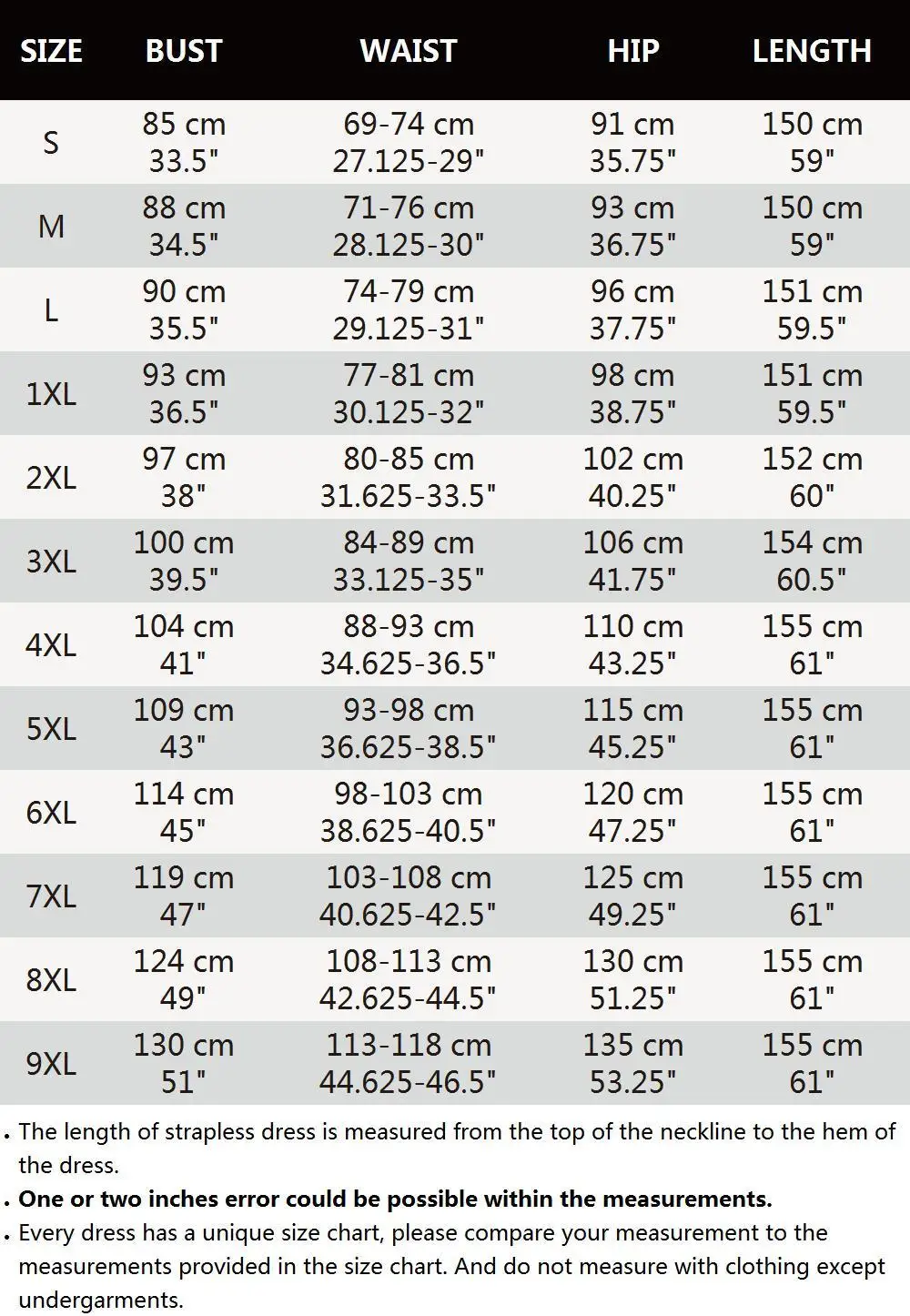 | SIZE | BUST | WAIST | HIP | LENGTH |
|---|---|---|---|---|
| S | 85 cm 33.5" | 69-74 cm 27.125-29" | 91 cm 35.75" | 150 cm 59" |
| M | 88 cm 34.5" | 71-76 cm 28.125-30" | 93 cm 36.75" | 150 cm 59" |
| L | 90 cm 35.5" | 74-79 cm 29.125-31" | 96 cm 37.75" | 151 cm 59.5" |
| 1XL | 93 cm 36.5" | 77-81 cm 30.125-32" | 98 cm 38.75" | 151 cm 59.5" |
| 2XL | 97 cm 38" | 80-85 cm 31.625-33.5" | 102 cm 40.25" | 152 cm 60" |
| 3XL | 100 cm 39.5" | 84-89 cm 33.125-35" | 106 cm 41.75" | 154 cm 60.5" |
| 4XL | 104 cm 41" | 88-93 cm 34.625-36.5" | 110 cm 43.25" | 155 cm 61" |
| 5XL | 109 cm 43" | 93-98 cm 36.625-38.5" | 115 cm 45.25" | 155 cm 61" |
| 6XL | 114 cm 45" | 98-103 cm 38.625-40.5" | 120 cm 47.25" | 155 cm 61" |
| 7XL | 119 cm 47" | 103-108 cm 40.625-42.5" | 125 cm 49.25" | 155 cm 61" |
| 8XL | 124 cm 49" | 108-113 cm 42.625-44.5" | 130 cm 51.25" | 155 cm 61" |
| 9XL | 130 cm 51" | 113-118 cm 44.625-46.5" | 135 cm 53.25" | 155 cm 61" |

. The length of strapless dress is measured from the top of the neckline to the hem of the dress.
. One or two inches error could be possible within the measurements.
. Every dress has a unique size chart, please compare your measurement to the measurements provided in the size chart. And do not measure with clothing except undergarments.